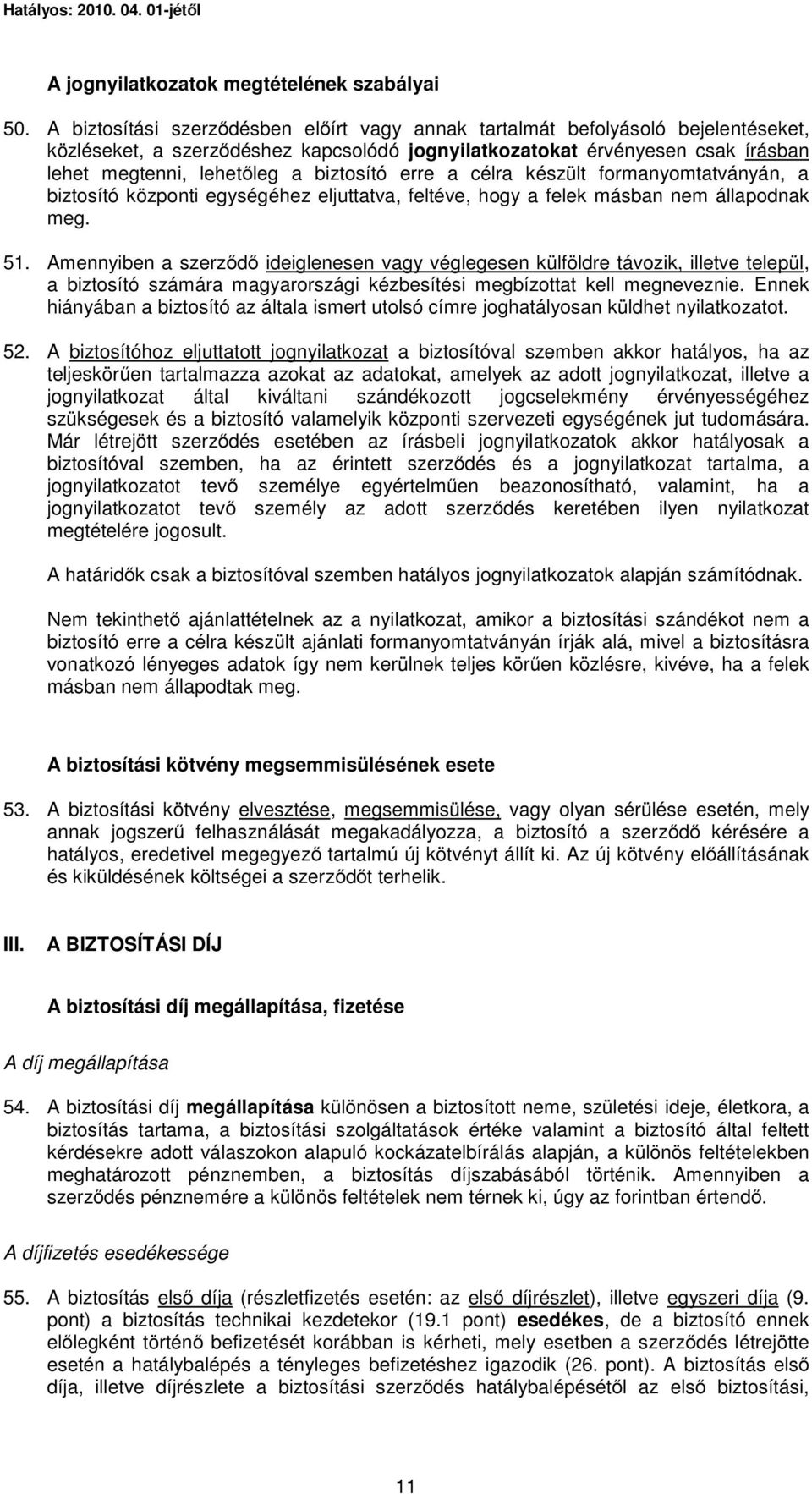 Hatályos: 2010. 04. 01-jétől

A jognyilatkozatok megtételének szabályai

50. A biztosítási szerződésben előírt vagy annak tartalmát befolyásoló bejelentéseket, közléseket, a szerződéshez kapcsolódó jognyilatkozatokat érvényesen csak írásban lehet megtenni, lehetőleg a biztosító erre a célra készült formanyomtatványán, a biztosító központi egységéhez eljuttatva, feltéve, hogy a felek másban nem állapodnak meg.

51. Amennyiben a szerződő ideiglenesen vagy véglegesen külföldre távozik, illetve települ, a biztosító számára magyarországi kézbesítési megbízottat kell megneveznie. Ennek hiányában a biztosító az általa ismert utolsó címre joghatályosan küldhet nyilatkozatot.

52. A biztosítóhoz eljuttatott jognyilatkozat a biztosítóval szemben akkor hatályos, ha az teljeskörűen tartalmazza azokat az adatokat, amelyek az adott jognyilatkozat, illetve a jognyilatkozat által kiváltani szándékozott jogcselekmény érvényességéhez szükségesek és a biztosító valamelyik központi szervezeti egységének jut tudomására. Már létrejött szerződés esetében az írásbeli jognyilatkozatok akkor hatályosak a biztosítóval szemben, ha az érintett szerződés és a jognyilatkozat tartalma, a jognyilatkozatot tevő személye egyértelműen beazonosítható, valamint, ha a jognyilatkozatot tevő személy az adott szerződés keretében ilyen nyilatkozat megtételére jogosult.

A határidők csak a biztosítóval szemben hatályos jognyilatkozatok alapján számítódnak.

Nem tekinthető ajánlattételnek az a nyilatkozat, amikor a biztosítási szándékot nem a biztosító erre a célra készült ajánlati formanyomtatványán írják alá, mivel a biztosításra vonatkozó lényeges adatok így nem kerülnek teljes körűen közlésre, kivéve, ha a felek másban nem állapodtak meg.

A biztosítási kötvény megsemmisülésének esete

53. A biztosítási kötvény elvesztése, megsemmisülése, vagy olyan sérülése esetén, mely annak jogszerű felhasználását megakadályozza, a biztosító a szerződő kérésére a hatályos, eredetivel megegyező tartalmú új kötvényt állít ki. Az új kötvény előállításának és kiküldésének költségei a szerződőt terhelik.

III. A BIZTOSÍTÁSI DÍJ

A biztosítási díj megállapítása, fizetése

A díj megállapítása

54. A biztosítási díj megállapítása különösen a biztosított neme, születési ideje, életkora, a biztosítás tartama, a biztosítási szolgáltatások értéke valamint a biztosító által feltett kérdésekre adott válaszokon alapuló kockázatelbírálás alapján, a különös feltételekben meghatározott pénznemben, a biztosítás díjszabásából történik. Amennyiben a szerződés pénznemére a különös feltételek nem térnek ki, úgy az forintban értendő.

A díjfizetés esedékessége

55. A biztosítás első díja (részletfizetés esetén: az első díjrészlet), illetve egyszeri díja (9. pont) a biztosítás technikai kezdetekor (19.1 pont) esedékes, de a biztosító ennek előlegként történő befizetését korábban is kérheti, mely esetben a szerződés létrejötte esetén a hatálybalépés a tényleges befizetéshez igazodik (26. pont). A biztosítás első díja, illetve díjrészlete a biztosítási szerződés hatálybalépésétől az első biztosítási,

11